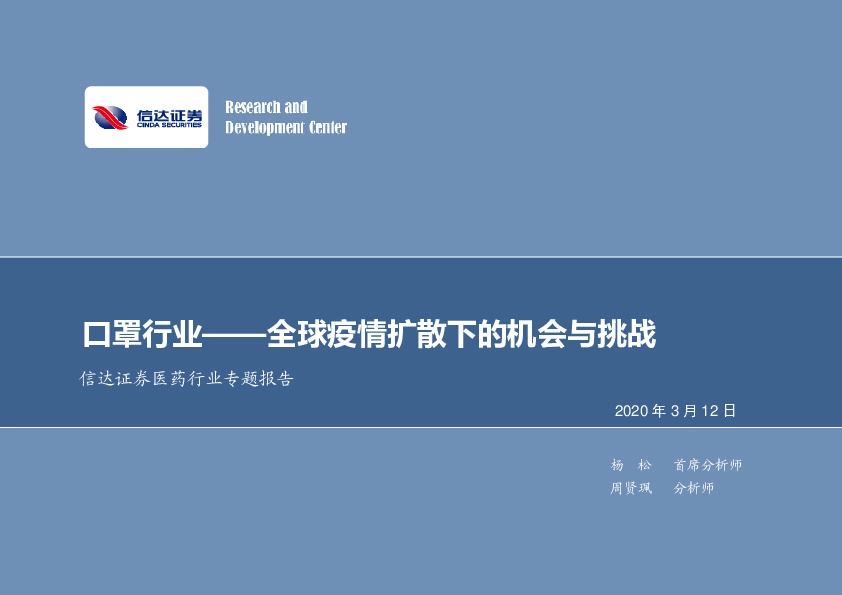 信达证券
CINDA SECURITIES

Research and
Development Center

口罩行业——全球疫情扩散下的机会与挑战

信达证券医药行业专题报告

2020 年 3 月 12 日

杨 松 首席分析师
周贤珮 分析师